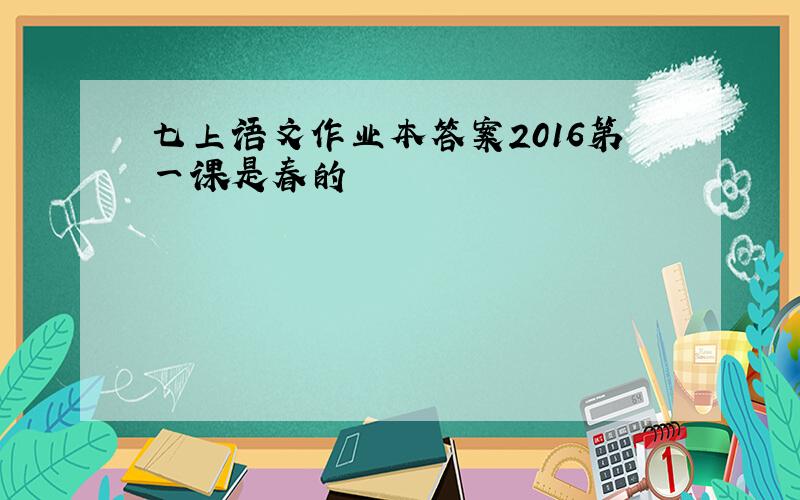 七上语文作业本答案2016第一课是春的